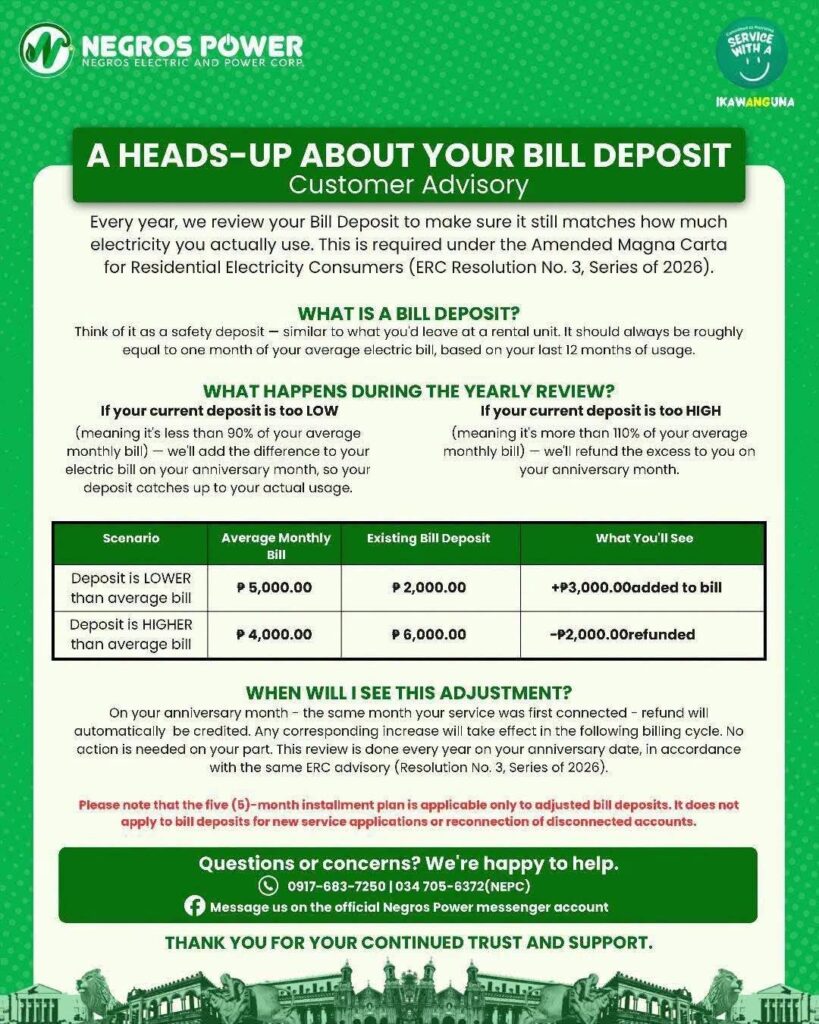 NEGROS POWER
NEGROS ELECTRIC AND POWER CORP.

SERVICE WITH A

IKAWANGUNA

A HEADS-UP ABOUT YOUR BILL DEPOSIT
Customer Advisory

Every year, we review your Bill Deposit to make sure it still matches how much electricity you actually use. This is required under the Amended Magna Carta for Residential Electricity Consumers (ERC Resolution No. 3, Series of 2026).

WHAT IS A BILL DEPOSIT?

Think of it as a safety deposit — similar to what you'd leave at a rental unit. It should always be roughly equal to one month of your average electric bill, based on your last 12 months of usage.

WHAT HAPPENS DURING THE YEARLY REVIEW?

If your current deposit is too LOW

(meaning it's less than 90% of your average monthly bill) — we'll add the difference to your electric bill on your anniversary month, so your deposit catches up to your actual usage.

If your current deposit is too HIGH

(meaning it's more than 110% of your average monthly bill) — we'll refund the excess to you on your anniversary month.

| Scenario | Average Monthly Bill | Existing Bill Deposit | What You'll See |
|---|---|---|---|
| Deposit is LOWER than average bill | ₱ 5,000.00 | ₱ 2,000.00 | +₱3,000.00added to bill |
| Deposit is HIGHER than average bill | ₱ 4,000.00 | ₱ 6,000.00 | -₱2,000.00refunded |

WHEN WILL I SEE THIS ADJUSTMENT?

On your anniversary month - the same month your service was first connected - refund will automatically be credited. Any corresponding increase will take effect in the following billing cycle. No action is needed on your part. This review is done every year on your anniversary date, in accordance with the same ERC advisory (Resolution No. 3, Series of 2026).

Please note that the five (5)-month installment plan is applicable only to adjusted bill deposits. It does not apply to bill deposits for new service applications or reconnection of disconnected accounts.

Questions or concerns? We're happy to help.
0917-683-7250 | 034 705-6372(NEPC)
Message us on the official Negros Power messenger account

THANK YOU FOR YOUR CONTINUED TRUST AND SUPPORT.